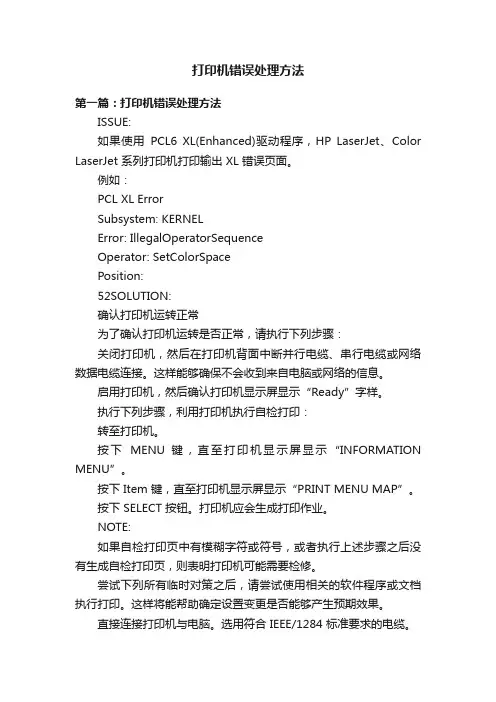 打印机错误处理方法

第一篇：打印机错误处理方法

ISSUE:

如果使用 PCL6 XL(Enhanced)驱动程序，HP LaserJet、Color LaserJet 系列打印机打印输出 XL 错误页面。

例如：

PCL XL Error

Subsystem: KERNEL

Error: IllegalOperatorSequence

Operator: SetColorSpace

Position:

52SOLUTION:

确认打印机运转正常

为了确认打印机运转是否正常，请执行下列步骤：

关闭打印机，然后在打印机背面中断并行电缆、串行电缆或网络数据电缆连接。这样能够确保不会收到来自电脑或网络的信息。

启用打印机，然后确认打印机显示屏显示“Ready”字样。

执行下列步骤，利用打印机执行自检打印：

转至打印机。

按下 MENU 键，直至打印机显示屏显示“INFORMATION MENU”。

按下 Item 键，直至打印机显示屏显示“PRINT MENU MAP”。

按下 SELECT 按钮。打印机应会生成打印作业。

NOTE:

如果自检打印页中有模糊字符或符号，或者执行上述步骤之后没有生成自检打印页，则表明打印机可能需要检修。

尝试下列所有临时对策之后，请尝试使用相关的软件程序或文档执行打印。这样将能帮助确定设置变更是否能够产生预期效果。

直接连接打印机与电脑。选用符合 IEEE/1284 标准要求的电缆。